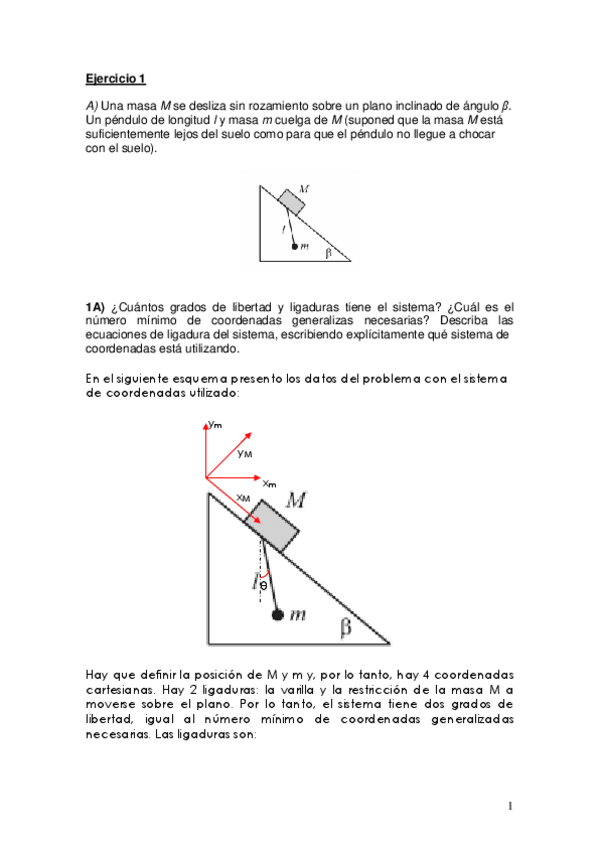 Ejercicio 1

A) Una masa $M$ se desliza sin rozamiento sobre un plano inclinado de ángulo $\beta$. Un péndulo de longitud $l$ y masa $m$ cuelga de $M$ (suponed que la masa $M$ está suficientemente lejos del suelo como para que el péndulo no llegue a chocar con el suelo).

$M$
$l$
$m$
$\beta$

1A) ¿Cuántos grados de libertad y ligaduras tiene el sistema? ¿Cuál es el número mínimo de coordenadas generalizas necesarias? Describa las ecuaciones de ligadura del sistema, escribiendo explícitamente qué sistema de coordenadas está utilizando.

En el siguiente esquema presento los datos del problema con el sistema de coordenadas utilizado:

$y_m$
$y_M$
$x_m$
$x_M$
$M$
$l$
$\theta$
$m$
$\beta$

Hay que definir la posición de M y m y, por lo tanto, hay 4 coordenadas cartesianas. Hay 2 ligaduras: la varilla y la restricción de la masa M a moverse sobre el plano. Por lo tanto, el sistema tiene dos grados de libertad, igual al número mínimo de coordenadas generalizadas necesarias. Las ligaduras son:

1